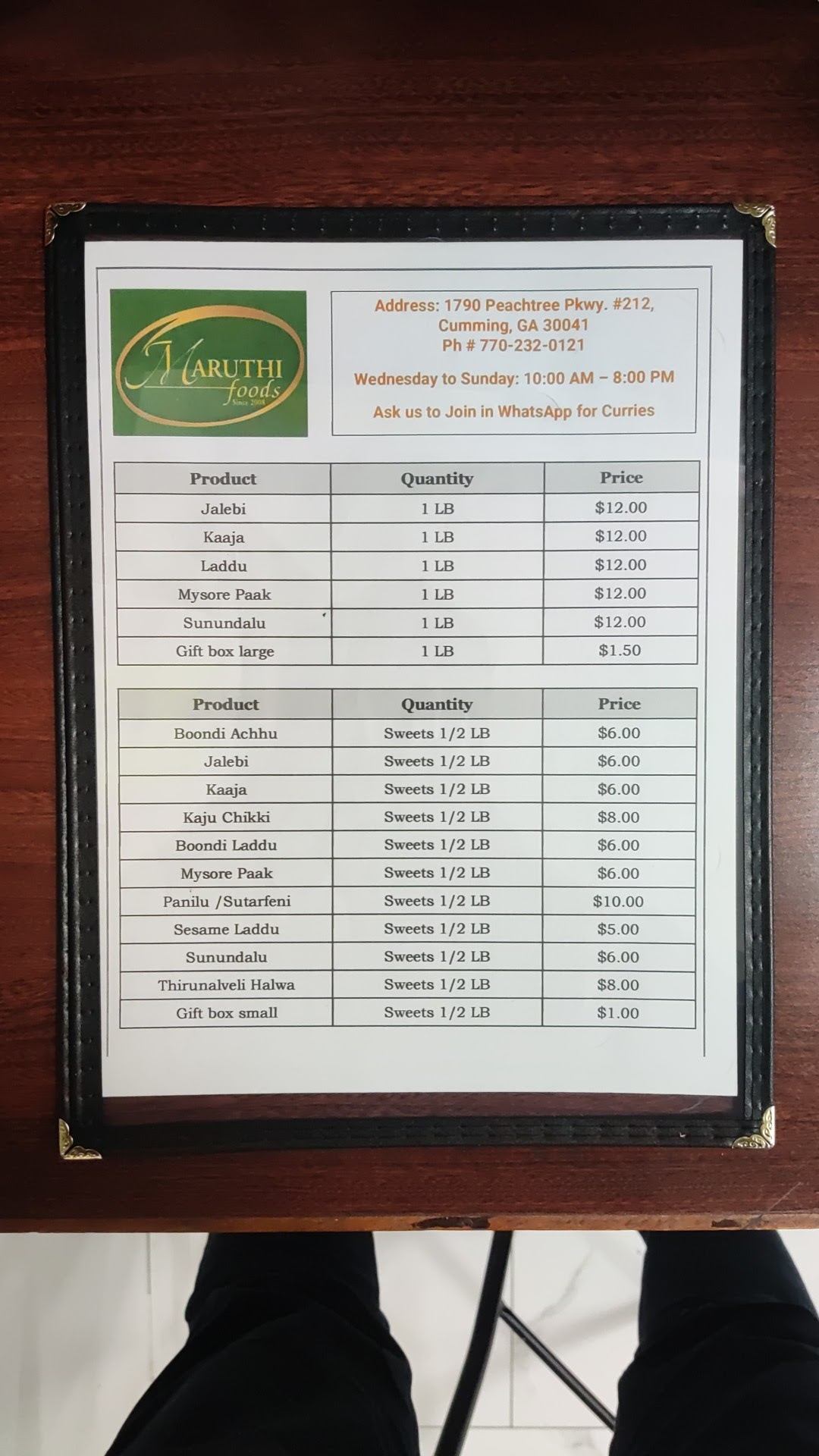 MARUTHI
foods
Since 2008

Address: 1790 Peachtree Pkwy. #212,
Cumming, GA 30041
Ph # 770-232-0121

Wednesday to Sunday: 10:00 AM – 8:00 PM

Ask us to Join in WhatsApp for Curries

| Product | Quantity | Price |
|---|---|---|
| Jalebi | 1 LB | $12.00 |
| Kaaja | 1 LB | $12.00 |
| Laddu | 1 LB | $12.00 |
| Mysore Paak | 1 LB | $12.00 |
| Sunundalu | 1 LB | $12.00 |
| Gift box large | 1 LB | $1.50 |

| Product | Quantity | Price |
|---|---|---|
| Boondi Achhu | Sweets 1/2 LB | $6.00 |
| Jalebi | Sweets 1/2 LB | $6.00 |
| Kaaja | Sweets 1/2 LB | $6.00 |
| Kaju Chikki | Sweets 1/2 LB | $8.00 |
| Boondi Laddu | Sweets 1/2 LB | $6.00 |
| Mysore Paak | Sweets 1/2 LB | $6.00 |
| Panilu /Sutarfeni | Sweets 1/2 LB | $10.00 |
| Sesame Laddu | Sweets 1/2 LB | $5.00 |
| Sunundalu | Sweets 1/2 LB | $6.00 |
| Thirunalveli Halwa | Sweets 1/2 LB | $8.00 |
| Gift box small | Sweets 1/2 LB | $1.00 |